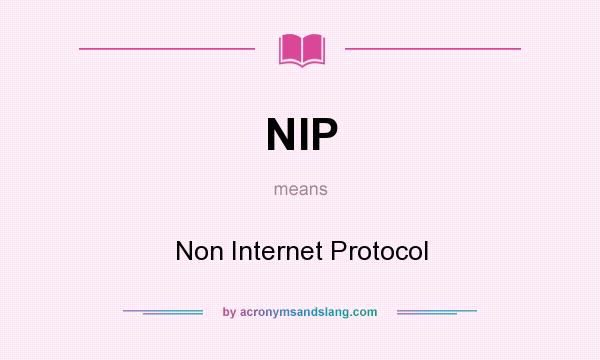 NIP

means

Non Internet Protocol

by acronymsandslang.com